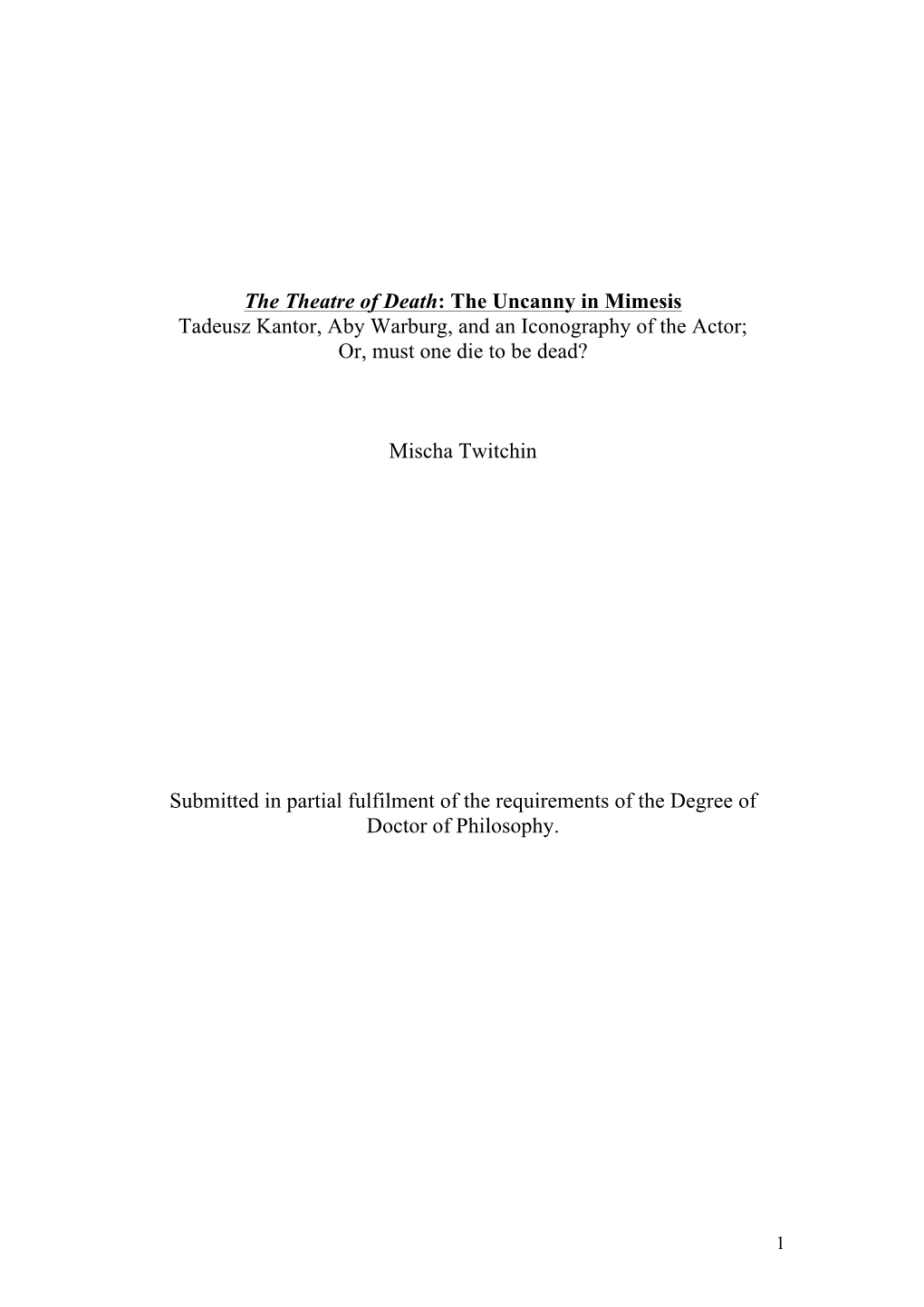 The Theatre of Death: The Uncanny in Mimesis
Tadeusz Kantor, Aby Warburg, and an Iconography of the Actor; Or, must one die to be dead?

Mischa Twitchin

Submitted in partial fulfilment of the requirements of the Degree of Doctor of Philosophy.

1